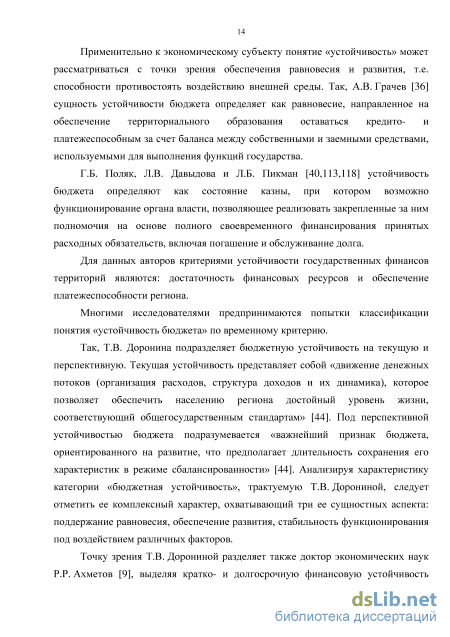 14

Применительно к экономическому субъекту понятие «устойчивость» может рассматриваться с точки зрения обеспечения равновесия и развития, т.е. способности противостоять воздействию внешней среды. Так, А.В. Грачев [36] сущность устойчивости бюджета определяет как равновесие, направленное на обеспечение территориального образования оставаться кредито- и платежеспособным за счет баланса между собственными и заемными средствами, используемыми для выполнения функций государства.

Г.Б. Поляк, Л.В. Давыдова и Л.Б. Пикман [40,113,118] устойчивость бюджета определяют как состояние казны, при котором возможно функционирование органа власти, позволяющее реализовать закрепленные за ним полномочия на основе полного своевременного финансирования принятых расходных обязательств, включая погашение и обслуживание долга.

Для данных авторов критериями устойчивости государственных финансов территорий являются: достаточность финансовых ресурсов и обеспечение платежеспособности региона.

Многими исследователями предпринимаются попытки классификации понятия «устойчивость бюджета» по временному критерию.

Так, Т.В. Доронина подразделяет бюджетную устойчивость на текущую и перспективную. Текущая устойчивость представляет собой «движение денежных потоков (организация расходов, структура доходов и их динамика), которое позволяет обеспечить населению региона достойный уровень жизни, соответствующий общегосударственным стандартам» [44]. Под перспективной устойчивостью бюджета подразумевается «важнейший признак бюджета, ориентированного на развитие, что предполагает длительность сохранения его характеристик в режиме сбалансированности» [44]. Анализируя характеристику категории «бюджетная устойчивость», трактуемую Т.В. Дорониной, следует отметить ее комплексный характер, охватывающий три ее сущностных аспекта: поддержание равновесия, обеспечение развития, стабильность функционирования под воздействием различных факторов.

Точку зрения Т.В. Дорониной разделяет также доктор экономических наук Р.Р. Ахметов [9], выделяя кратко- и долгосрочную финансовую устойчивость

dsLib.net
библиотека диссертаций